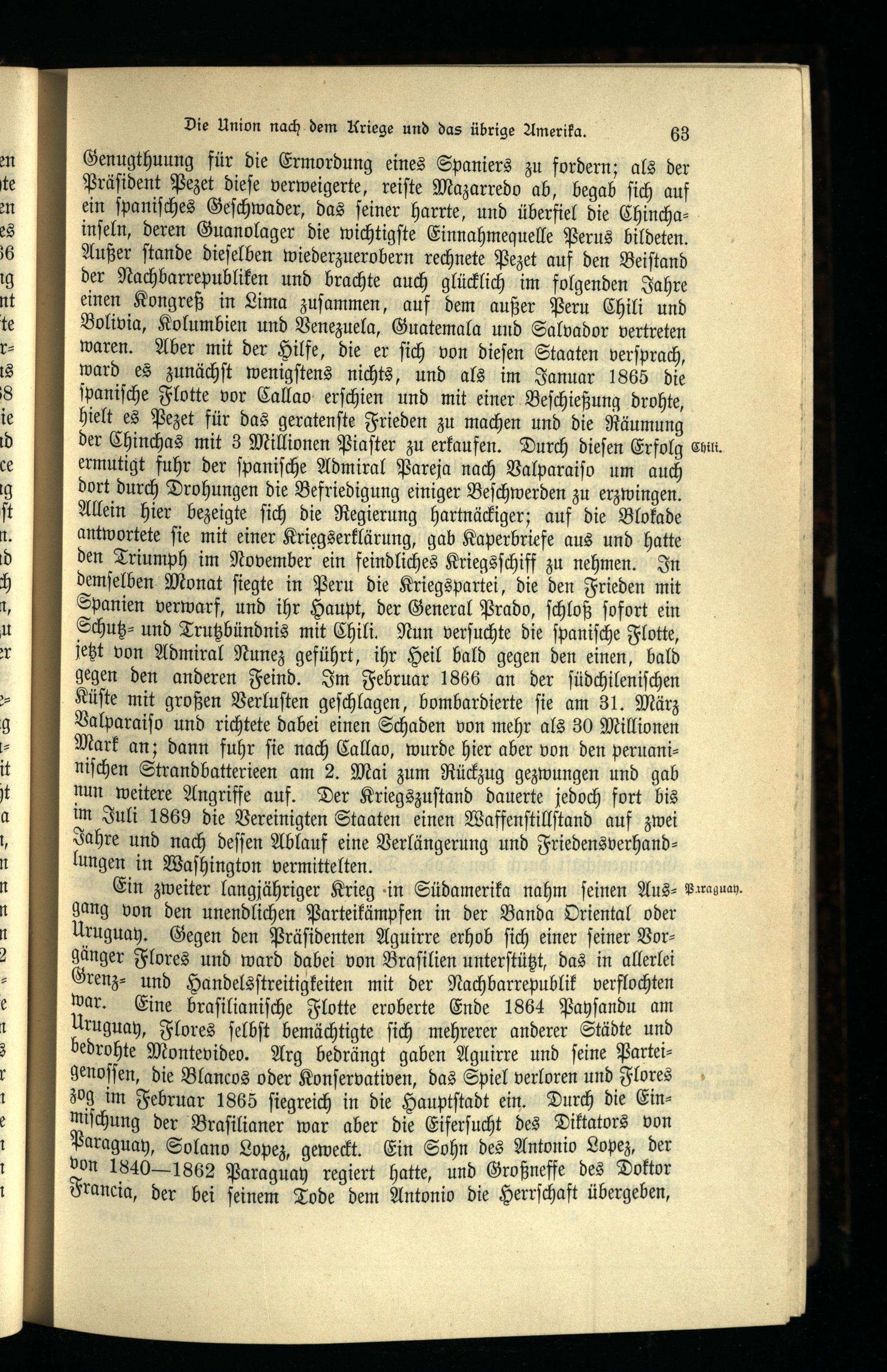 Die Union nach dem Kriege und das übrige Amerika. 63

Genugthuung für die Ermordung eines Spaniers zu fordern; als der Präsident Pezet diese verweigerte, reiste Mazarredo ab, begab sich auf ein spanisches Geschwader, das seiner harrte, und überfiel die Chinchainseln, deren Guanolager die wichtigste Einnahmequelle Perus bildeten. Außer stande dieselben wiederzuerobern rechnete Pezet auf den Beistand der Nachbarrepubliken und brachte auch glücklich im folgenden Jahre einen Kongreß in Lima zusammen, auf dem außer Peru Chili und Bolivia, Kolumbien und Venezuela, Guatemala und Salvador vertreten waren. Aber mit der Hilfe, die er sich von diesen Staaten versprach, ward es zunächst wenigstens nichts, und als im Januar 1865 die spanische Flotte vor Callao erschien und mit einer Beschießung drohte, hielt es Pezet für das geratenste Frieden zu machen und die Räumung der Chinchas mit 3 Millionen Piaster zu erkaufen. Durch diesen Erfolg ermutigt fuhr der spanische Admiral Pareja nach Valparaiso um auch dort durch Drohungen die Befriedigung einiger Beschwerden zu erzwingen. Allein hier bezeigte sich die Regierung hartnäckiger; auf die Blokade antwortete sie mit einer Kriegserklärung, gab Kaperbriefe aus und hatte den Triumph im November ein feindliches Kriegsschiff zu nehmen. In demselben Monat siegte in Peru die Kriegspartei, die den Frieden mit Spanien verwarf, und ihr Haupt, der General Prado, schloß sofort ein Schutz- und Trutzbündnis mit Chili. Nun versuchte die spanische Flotte, jetzt von Admiral Nunez geführt, ihr Heil bald gegen den einen, bald gegen den anderen Feind. Im Februar 1866 an der südchilenischen Küste mit großen Verlusten geschlagen, bombardierte sie am 31. März Valparaiso und richtete dabei einen Schaden von mehr als 30 Millionen Mark an; dann fuhr sie nach Callao, wurde hier aber von den peruanischen Strandbatterieen am 2. Mai zum Rückzug gezwungen und gab nun weitere Angriffe auf. Der Kriegszustand dauerte jedoch fort bis im Juli 1869 die Vereinigten Staaten einen Waffenstillstand auf zwei Jahre und nach dessen Ablauf eine Verlängerung und Friedensverhandlungen in Washington vermittelten.

Chili.

Ein zweiter langjähriger Krieg in Südamerika nahm seinen Ausgang von den unendlichen Parteikämpfen in der Banda Oriental oder Uruguay. Gegen den Präsidenten Aguirre erhob sich einer seiner Vorgänger Flores und ward dabei von Brasilien unterstützt, das in allerlei Grenz- und Handelsstreitigkeiten mit der Nachbarrepublik verflochten war. Eine brasilianische Flotte eroberte Ende 1864 Paysandu am Uruguay, Flores selbst bemächtigte sich mehrerer anderer Städte und bedrohte Montevideo. Arg bedrängt gaben Aguirre und seine Parteigenossen, die Blancos oder Konservativen, das Spiel verloren und Flores zog im Februar 1865 siegreich in die Hauptstadt ein. Durch die Einmischung der Brasilianer war aber die Eifersucht des Diktators von Paraguay, Solano Lopez, geweckt. Ein Sohn des Antonio Lopez, der von 1840—1862 Paraguay regiert hatte, und Großneffe des Doktor Francia, der bei seinem Tode dem Antonio die Herrschaft übergeben,

Paraguay.